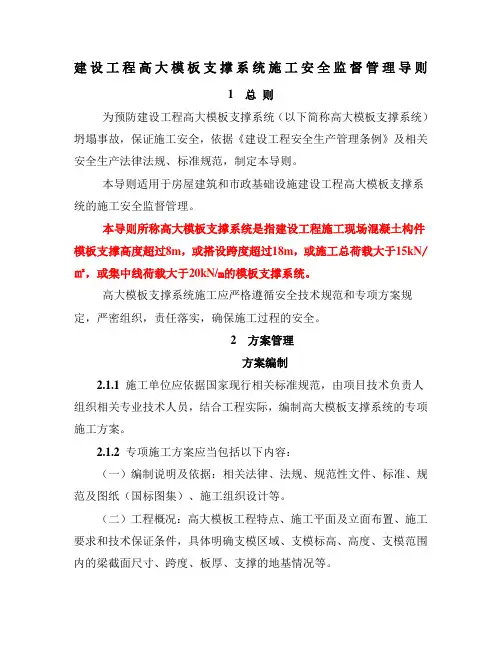 建设工程高大模板支撑系统施工安全监督管理导则

1 总 则

为预防建设工程高大模板支撑系统（以下简称高大模板支撑系统）坍塌事故，保证施工安全，依据《建设工程安全生产管理条例》及相关安全生产法律法规、标准规范，制定本导则。

本导则适用于房屋建筑和市政基础设施建设工程高大模板支撑系统的施工安全监督管理。

本导则所称高大模板支撑系统是指建设工程施工现场混凝土构件模板支撑高度超过8m，或搭设跨度超过18m，或施工总荷载大于15kN/m²，或集中线荷载大于20kN/m的模板支撑系统。

高大模板支撑系统施工应严格遵循安全技术规范和专项方案规定，严密组织，责任落实，确保施工过程的安全。

2 方案管理

方案编制

2.1.1 施工单位应依据国家现行相关标准规范，由项目技术负责人组织相关专业技术人员，结合工程实际，编制高大模板支撑系统的专项施工方案。

2.1.2 专项施工方案应当包括以下内容：

（一）编制说明及依据：相关法律、法规、规范性文件、标准、规范及图纸（国标图集）、施工组织设计等。

（二）工程概况：高大模板工程特点、施工平面及立面布置、施工要求和技术保证条件，具体明确支模区域、支模标高、高度、支模范围内的梁截面尺寸、跨度、板厚、支撑的地基情况等。